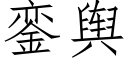 銮舆